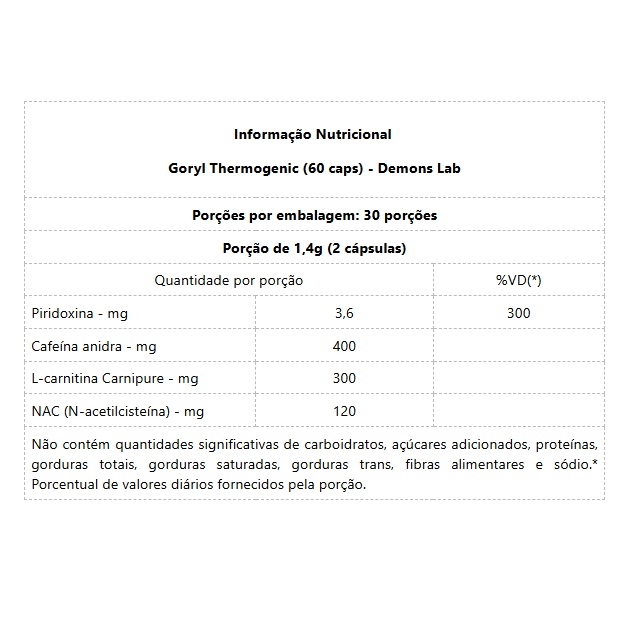 Informação Nutricional

Goryl Thermogenic (60 caps) - Demons Lab

Porções por embalagem: 30 porções

Porção de 1,4g (2 cápsulas)

| Quantidade por porção | | %VD(*) |
|---|---|---|
| Piridoxina - mg | 3,6 | 300 |
| Cafeína anidra - mg | 400 | |
| L-carnitina Carnipure - mg | 300 | |
| NAC (N-acetilcisteína) - mg | 120 | |

Não contém quantidades significativas de carboidratos, açúcares adicionados, proteínas, gorduras totais, gorduras saturadas, gorduras trans, fibras alimentares e sódio.* Porcentual de valores diários fornecidos pela porção.